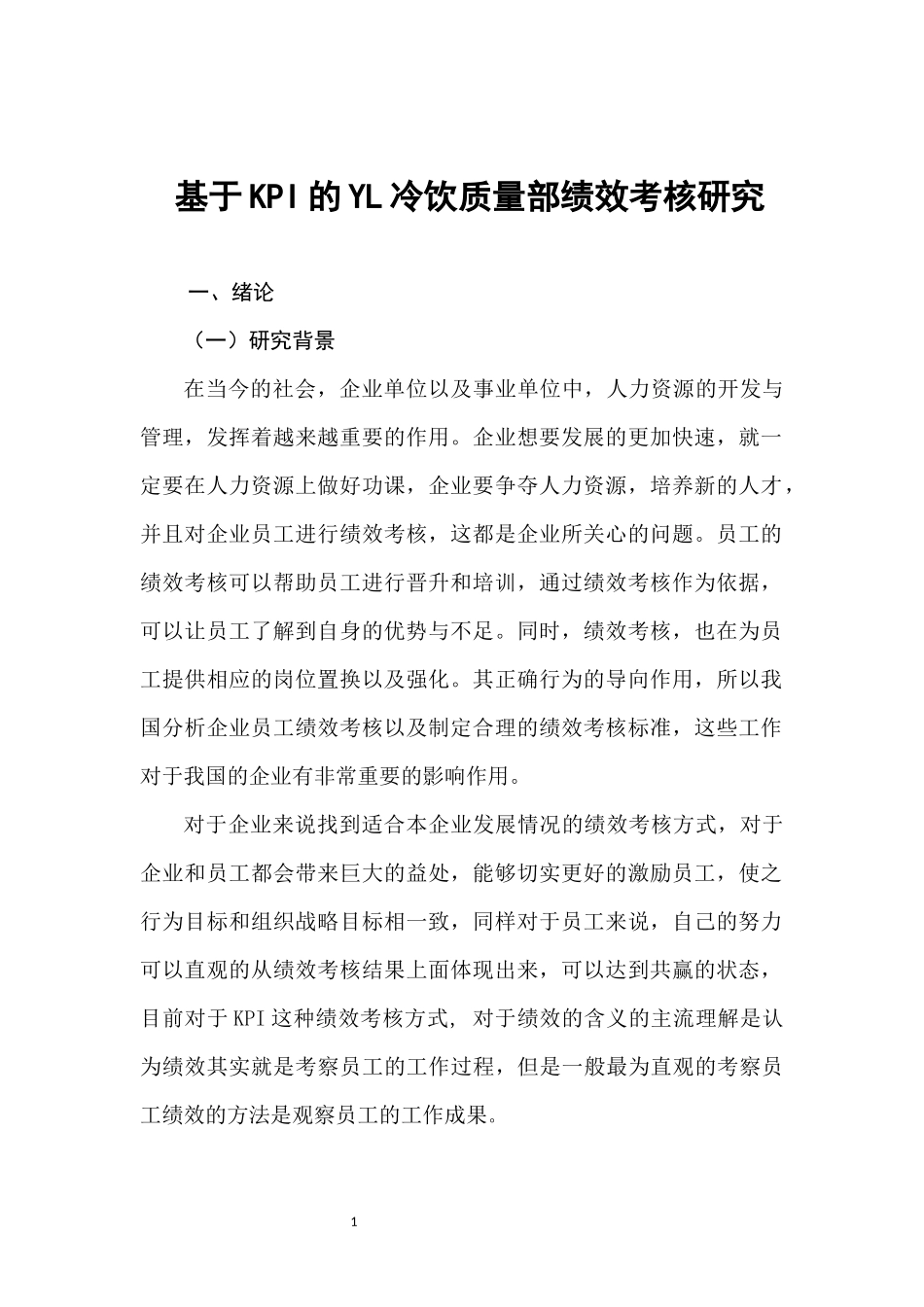 基于KPI的YL冷饮质量部绩效考核研究

一、绪论

（一）研究背景

在当今的社会，企业单位以及事业单位中，人力资源的开发与管理，发挥着越来越重要的作用。企业想要发展的更加快速，就一定要在人力资源上做好功课，企业要争夺人力资源，培养新的人才，并且对企业员工进行绩效考核，这都是企业所关心的问题。员工的绩效考核可以帮助员工进行晋升和培训，通过绩效考核作为依据，可以让员工了解到自身的优势与不足。同时，绩效考核，也在为员工提供相应的岗位置换以及强化。其正确行为的导向作用，所以我国分析企业员工绩效考核以及制定合理的绩效考核标准，这些工作对于我国的企业有非常重要的影响作用。

对于企业来说找到适合本企业发展情况的绩效考核方式，对于企业和员工都会带来巨大的益处，能够切实更好的激励员工，使之行为目标和组织战略目标相一致，同样对于员工来说，自己的努力可以直观的从绩效考核结果上面体现出来，可以达到共赢的状态，目前对于KPI这种绩效考核方式, 对于绩效的含义的主流理解是认为绩效其实就是考察员工的工作过程，但是一般最为直观的考察员工绩效的方法是观察员工的工作成果。

1